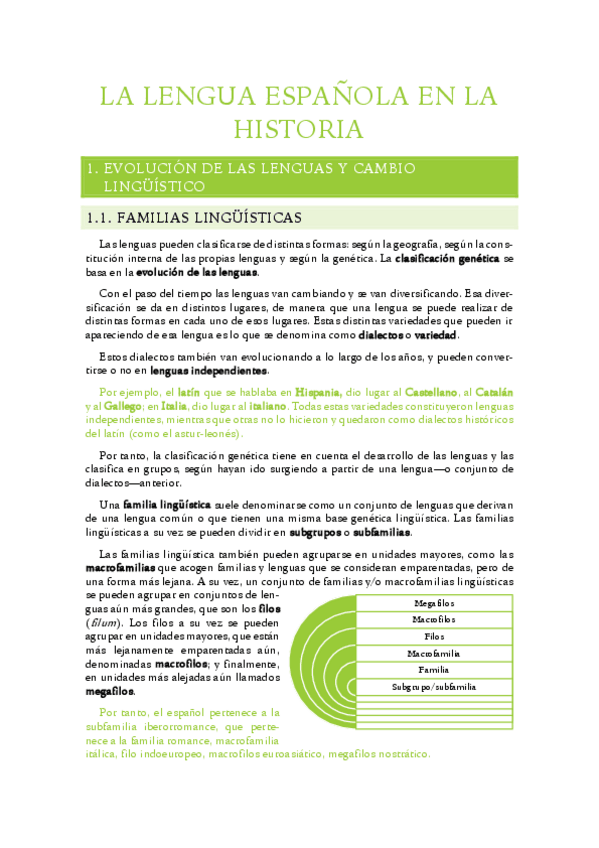 LA LENGUA ESPAÑOLA EN LA HISTORIA

1. EVOLUCIÓN DE LAS LENGUAS Y CAMBIO LINGÜÍSTICO

1.1. FAMILIAS LINGÜÍSTICAS

Las lenguas pueden clasificarse de distintas formas: según la geografía, según la constitución interna de las propias lenguas y según la genética. La clasificación genética se basa en la evolución de las lenguas.

Con el paso del tiempo las lenguas van cambiando y se van diversificando. Esa diversificación se da en distintos lugares, de manera que una lengua se puede realizar de distintas formas en cada uno de esos lugares. Estas distintas variedades que pueden ir apareciendo de esa lengua es lo que se denomina como dialectos o variedad.

Estos dialectos también van evolucionando a lo largo de los años, y pueden convertirse o no en lenguas independientes.

Por ejemplo, el latín que se hablaba en Hispania, dio lugar al Castellano, al Catalán y al Gallego; en Italia, dio lugar al italiano. Todas estas variedades constituyeron lenguas independientes, mientras que otras no lo hicieron y quedaron como dialectos históricos del latín (como el astur-leonés).

Por tanto, la clasificación genética tiene en cuenta el desarrollo de las lenguas y las clasifica en grupos, según hayan ido surgiendo a partir de una lengua—o conjunto de dialectos—anterior.

Una familia lingüística suele denominarse como un conjunto de lenguas que derivan de una lengua común o que tienen una misma base genética lingüística. Las familias lingüísticas a su vez se pueden dividir en subgrupos o subfamilias.

Las familias lingüística también pueden agruparse en unidades mayores, como las macrofamilias que acogen familias y lenguas que se consideran emparentadas, pero de una forma más lejana. A su vez, un conjunto de familias y/o macrofamilias lingüísticas se pueden agrupar en conjuntos de lenguas aún más grandes, que son los filos (filum). Los filos a su vez se pueden agrupar en unidades mayores, que están más lejanamente emparentadas aún, denominadas macrofilos; y finalmente, en unidades más alejadas aún llamados megafilos.

Megafilos
Macrofilos
Filos
Macrofamilia
Familia
Subgrupo/subfamilia

Por tanto, el español pertenece a la subfamilia iberorromance, que pertenece a la familia romance, macrofamilia itálica, filo indoeuropeo, macrofilos euroasiático, megafilos nostrático.